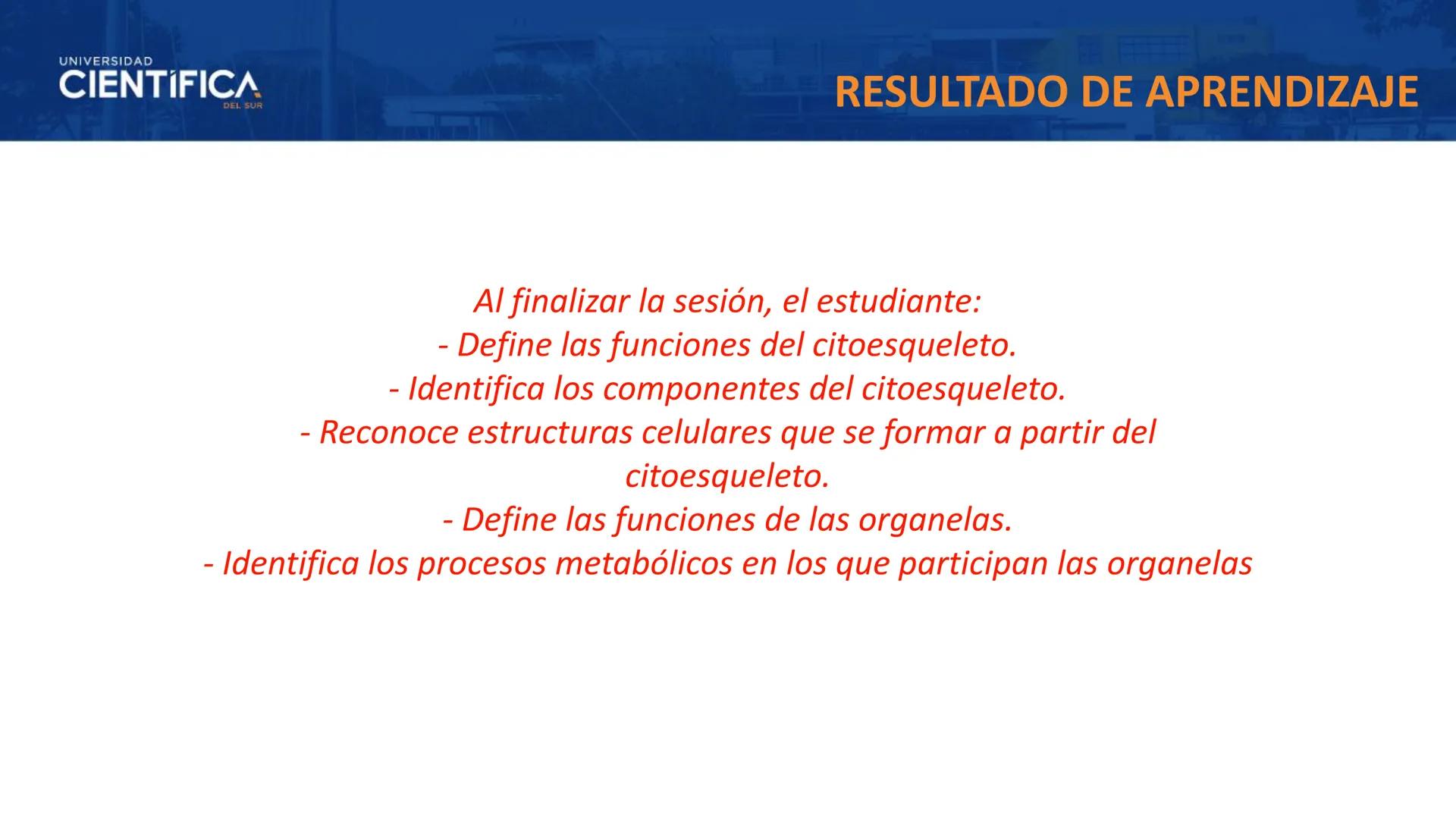 UNIVERSIDAD
CIENTÍFICA
DEL SUR

RESULTADO DE APRENDIZAJE

Al finalizar la sesión, el estudiante:
- Define las funciones del citoesqueleto.
- Identifica los componentes del citoesqueleto.
- Reconoce estructuras celulares que se formar a partir del citoesqueleto.
- Define las funciones de las organelas.
- Identifica los procesos metabólicos en los que participan las organelas